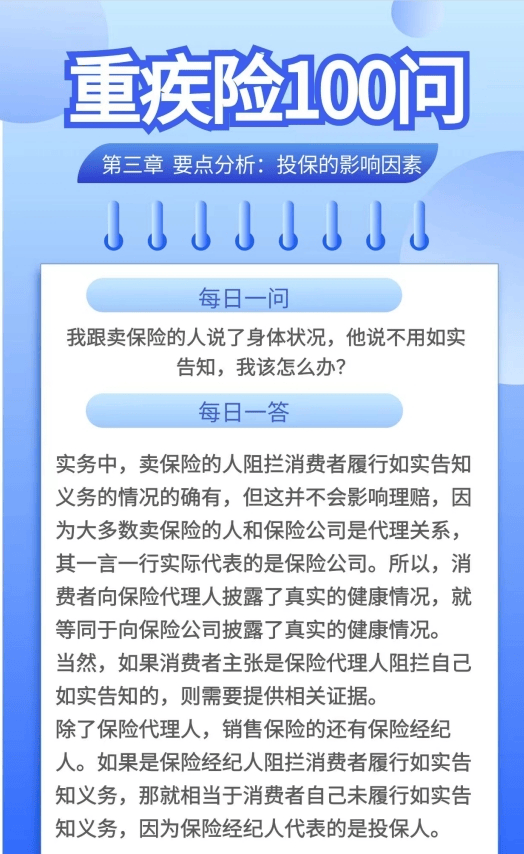 重疾险100问

第三章 要点分析：投保的影响因素

每日一问

我跟卖保险的人说了身体状况，他说不用如实告知，我该怎么办？

每日一答

实务中，卖保险的人阻拦消费者履行如实告知义务的情况的确有，但这并不会影响理赔，因为大多数卖保险的人和保险公司是代理关系，其一言一行实际代表的是保险公司。所以，消费者向保险代理人披露了真实的健康情况，就等同于向保险公司披露了真实的健康情况。
当然，如果消费者主张是保险代理人阻拦自己如实告知的，则需要提供相关证据。
除了保险代理人，销售保险的还有保险经纪人。如果是保险经纪人阻拦消费者履行如实告知义务，那就相当于消费者自己未履行如实告知义务，因为保险经纪人代表的是投保人。